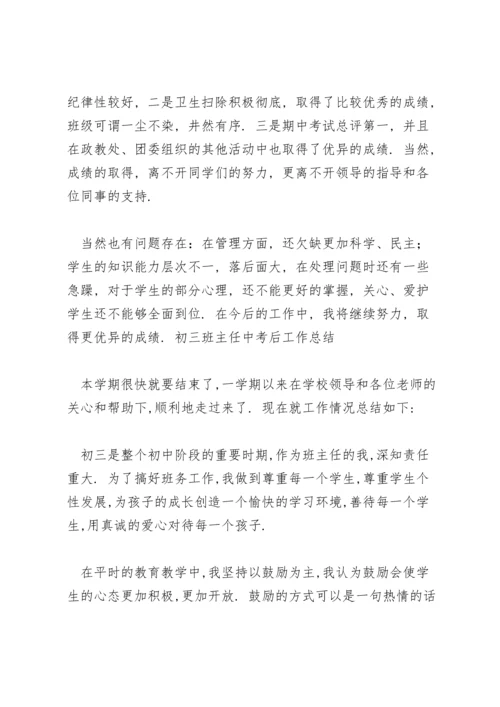 纪律性较好，二是卫生扫除积极彻底，取得了比较优秀的成绩，班级可谓一尘不染，井然有序．三是期中考试总评第一，并且在政教处、团委组织的其他活动中也取得了优异的成绩．当然，成绩的取得，离不开同学们的努力，更离不开领导的指导和各位同事的支持．

当然也有问题存在：在管理方面，还欠缺更加科学、民主；学生的知识能力层次不一，落后面大，在处理问题时还有一些急躁，对于学生的部分心理，还不能更好的掌握，关心、爱护学生还不能够全面到位．在今后的工作中，我将继续努力，取得更优异的成绩．初三班主任中考后工作总结

本学期很快就要结束了，一学期以来在学校领导和各位老师的关心和帮助下，顺利地走过来了．现在就工作情况总结如下：

初三是整个初中阶段的重要时期，作为班主任的我，深知责任重大．为了搞好班务工作，我做到尊重每一个学生，尊重学生个性发展，为孩子的成长创造一个愉快的学习环境，善待每一个学生，用真诚的爱心对待每一个孩子．

在平时的教育教学中，我坚持以鼓励为主，我认为鼓励会使学生的心态更加积极，更加开放．鼓励的方式可以是一句热情的话